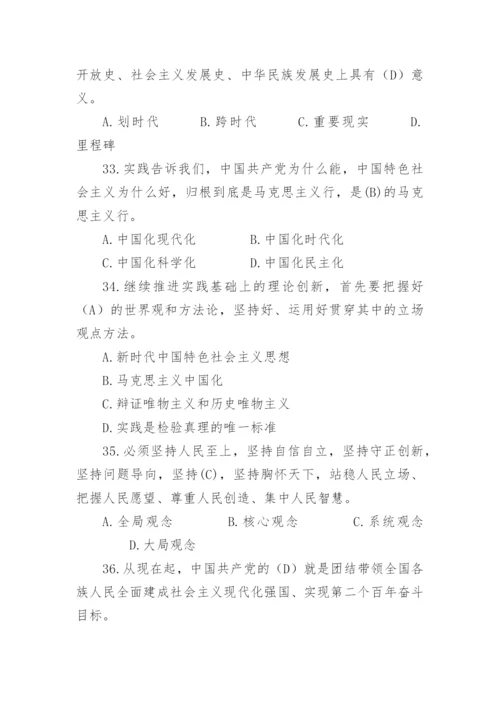 开放史、社会主义发展史、中华民族发展史上具有（D）意义。

A.划时代　　B.跨时代　　C.重要现实　　D.里程碑

33.实践告诉我们，中国共产党为什么能，中国特色社会主义为什么好，归根到底是马克思主义行，是(B)的马克思主义行。

A.中国化现代化　　B.中国化时代化

C.中国化科学化　　D.中国化民主化

34.继续推进实践基础上的理论创新，首先要把握好（A）的世界观和方法论，坚持好、运用好贯穿其中的立场观点方法。

A.新时代中国特色社会主义思想

B.马克思主义中国化

C.辩证唯物主义和历史唯物主义

D.实践是检验真理的唯一标准

35.必须坚持人民至上，坚持自信自立，坚持守正创新，坚持问题导向，坚持(C)，坚持胸怀天下，站稳人民立场、把握人民愿望、尊重人民创造、集中人民智慧。

A.全局观念　　B.核心观念　　C.系统观念　　D.大局观念

36.从现在起，中国共产党的（D）就是团结带领全国各族人民全面建成社会主义现代化强国、实现第二个百年奋斗目标。